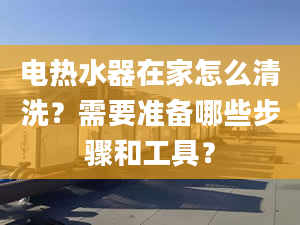 电热水器在家怎么清洗？需要准备哪些步骤和工具？